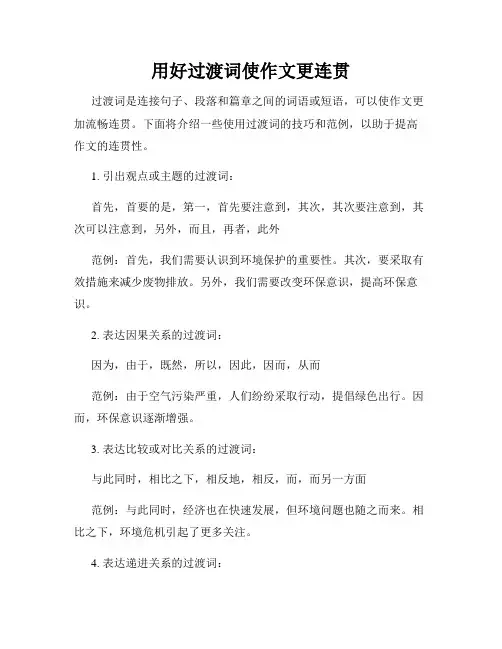 用好过渡词使作文更连贯

过渡词是连接句子、段落和篇章之间的词语或短语，可以使作文更加流畅连贯。下面将介绍一些使用过渡词的技巧和范例，以助于提高作文的连贯性。

1. 引出观点或主题的过渡词：

首先，首要的是，第一，首先要注意到，其次，其次要注意到，其次可以注意到，另外，而且，再者，此外

范例：首先，我们需要认识到环境保护的重要性。其次，要采取有效措施来减少废物排放。另外，我们需要改变环保意识，提高环保意识。

2. 表达因果关系的过渡词：

因为，由于，既然，所以，因此，因而，从而

范例：由于空气污染严重，人们纷纷采取行动，提倡绿色出行。因而，环保意识逐渐增强。

3. 表达比较或对比关系的过渡词：

与此同时，相比之下，相反地，相反，而，而另一方面

范例：与此同时，经济也在快速发展，但环境问题也随之而来。相比之下，环境危机引起了更多关注。

4. 表达递进关系的过渡词：